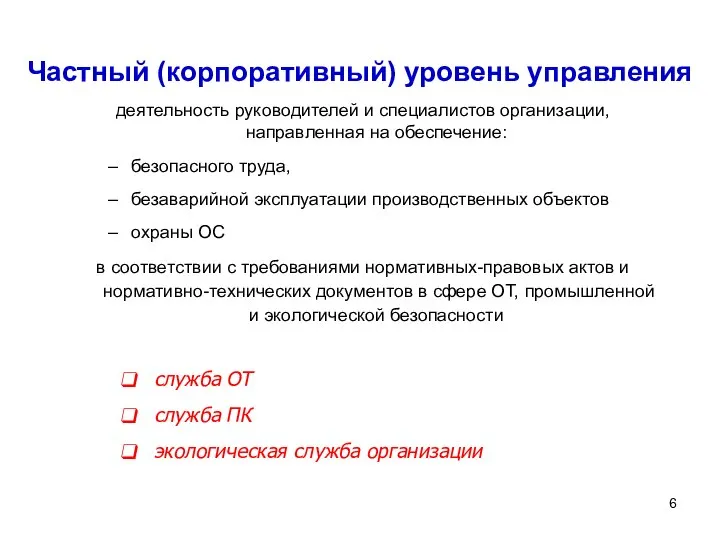 Частный (корпоративный) уровень управления

деятельность руководителей и специалистов организации, направленная на обеспечение:

– безопасного труда,

– безаварийной эксплуатации производственных объектов

– охраны ОС

в соответствии с требованиями нормативных-правовых актов и нормативно-технических документов в сфере ОТ, промышленной и экологической безопасности

❑ служба ОТ

❑ служба ПК

❑ экологическая служба организации

6